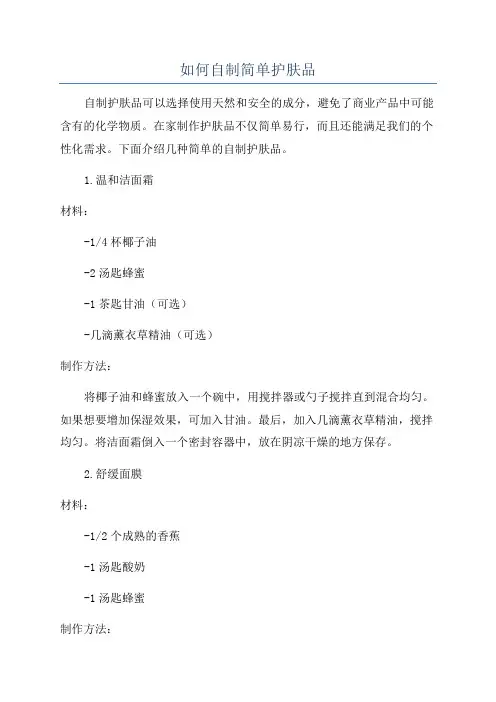 如何自制简单护肤品

自制护肤品可以选择使用天然和安全的成分，避免了商业产品中可能含有的化学物质。在家制作护肤品不仅简单易行，而且还能满足我们的个性化需求。下面介绍几种简单的自制护肤品。

1.温和洁面霜

材料：

-1/4 杯椰子油

-2 汤匙蜂蜜

-1 茶匙甘油（可选）

-几滴薰衣草精油（可选）

制作方法：

将椰子油和蜂蜜放入一个碗中，用搅拌器或勺子搅拌直到混合均匀。如果想要增加保湿效果，可加入甘油。最后，加入几滴薰衣草精油，搅拌均匀。将洁面霜倒入一个密封容器中，放在阴凉干燥的地方保存。

2.舒缓面膜

材料：

-1/2 个成熟的香蕉

-1 汤匙酸奶

-1 汤匙蜂蜜

制作方法：